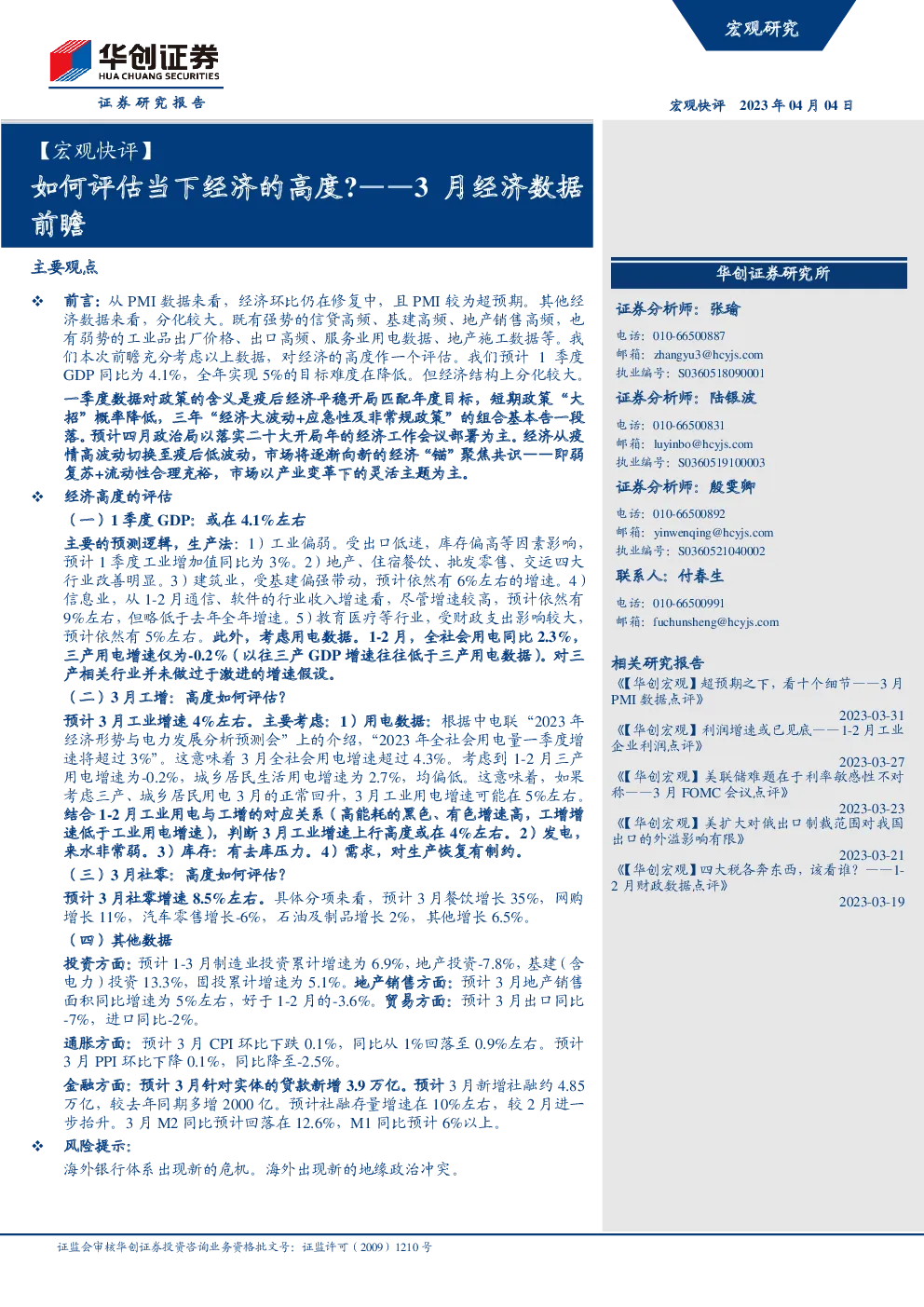 宏观研究

华创证券
HUA CHUANG SECURITIES
证券研究报告

宏观快评 2023 年 04 月 04 日

【宏观快评】
如何评估当下经济的高度?——3 月经济数据前瞻

主要观点

❖ 前言：从 PMI 数据来看，经济环比仍在修复中，且 PMI 较为超预期。其他经济数据来看，分化较大。既有强势的信贷高频、基建高频、地产销售高频，也有弱势的工业品出厂价格、出口高频、服务业用电数据、地产施工数据等。我们本次前瞻充分考虑以上数据，对经济的高度作一个评估。我们预计 1 季度 GDP 同比为 4.1%，全年实现 5%的目标难度在降低。但经济结构上分化较大。

一季度数据对政策的含义是疫后经济平稳开局匹配年度目标，短期政策“大招”概率降低，三年“经济大波动+应急性及非常规政策”的组合基本告一段落。预计四月政治局以落实二十大开局年的经济工作会议部署为主。经济从疫情高波动切换至疫后低波动，市场将逐渐向新的经济“锚”聚焦共识——即弱复苏+流动性合理充裕，市场以产业变革下的灵活主题为主。

❖ 经济高度的评估
（一）1 季度 GDP：或在 4.1%左右
主要的预测逻辑，生产法：1）工业偏弱。受出口低迷，库存偏高等因素影响，预计 1 季度工业增加值同比为 3%。2）地产、住宿餐饮、批发零售、交运四大行业改善明显。3）建筑业，受基建偏强带动，预计依然有 6%左右的增速。4）信息业，从 1-2 月通信、软件的行业收入增速看，尽管增速较高，预计依然有 9%左右，但略低于去年全年增速。5）教育医疗等行业，受财政支出影响较大，预计依然有 5%左右。此外，考虑用电数据。1-2 月，全社会用电同比 2.3%，三产用电增速仅为-0.2%（以往三产 GDP 增速往往低于三产用电数据）。对三产相关行业并未做过于激进的增速假设。
（二）3 月工增：高度如何评估?
预计 3 月工业增速 4%左右。主要考虑：1）用电数据：根据中电联“2023 年经济形势与电力发展分析预测会”上的介绍，“2023 年全社会用电量一季度增速将超过 3%”。这意味着 3 月全社会用电增速超过 4.3%。考虑到 1-2 月三产用电增速为-0.2%，城乡居民生活用电增速为 2.7%，均偏低。这意味着，如果考虑三产、城乡居民用电 3 月的正常回升，3 月工业用电增速可能在 5%左右。结合 1-2 月工业用电与工增的对应关系（高能耗的黑色、有色增速高，工增增速低于工业用电增速），判断 3 月工业增速上行高度或在 4%左右。2）发电，来水非常弱。3）库存：有去库压力。4）需求，对生产恢复有制约。
（三）3 月社零：高度如何评估?
预计 3 月社零增速 8.5%左右。具体分项来看，预计 3 月餐饮增长 35%，网购增长 11%，汽车零售增长-6%，石油及制品增长 2%，其他增长 6.5%。
（四）其他数据
投资方面：预计 1-3 月制造业投资累计增速为 6.9%，地产投资-7.8%，基建（含电力）投资 13.3%，固投累计增速为 5.1%。地产销售方面：预计 3 月地产销售面积同比增速为 5%左右，好于 1-2 月的-3.6%。贸易方面：预计 3 月出口同比-7%，进口同比-2%。
通胀方面：预计 3 月 CPI 环比下跌 0.1%，同比从 1%回落至 0.9%左右。预计 3 月 PPI 环比下降 0.1%，同比降至-2.5%。
金融方面：预计 3 月针对实体的贷款新增 3.9 万亿。预计 3 月新增社融约 4.85 万亿，较去年同期多增 2000 亿。预计社融存量增速在 10%左右，较 2 月进一步抬升。3 月 M2 同比预计回落在 12.6%，M1 同比预计 6%以上。

❖ 风险提示：
海外银行体系出现新的危机。海外出现新的地缘政治冲突。

华创证券研究所

证券分析师：张瑜
电话：010-66500887
邮箱：zhangyu3@hcyjs.com
执业编号：S0360518090001

证券分析师：陆银波
电话：010-66500831
邮箱：luyinbo@hcyjs.com
执业编号：S0360519100003

证券分析师：殷雯卿
电话：010-66500892
邮箱：yinwenqing@hcyjs.com
执业编号：S0360521040002

联系人：付春生
电话：010-66500991
邮箱：fuchunsheng@hcyjs.com

相关研究报告
《【华创宏观】超预期之下，看十个细节——3 月 PMI 数据点评》
2023-03-31
《【华创宏观】利润增速或已见底——1-2 月工业企业利润点评》
2023-03-27
《【华创宏观】美联储难题在于利率敏感性不对称——3 月 FOMC 会议点评》
2023-03-23
《【华创宏观】美扩大对俄出口制裁范围对我国出口的外溢影响有限》
2023-03-21
《【华创宏观】四大税各奔东西，该看谁？——1-2 月财政数据点评》
2023-03-19

证监会审核华创证券投资咨询业务资格批文号：证监许可（2009）1210 号